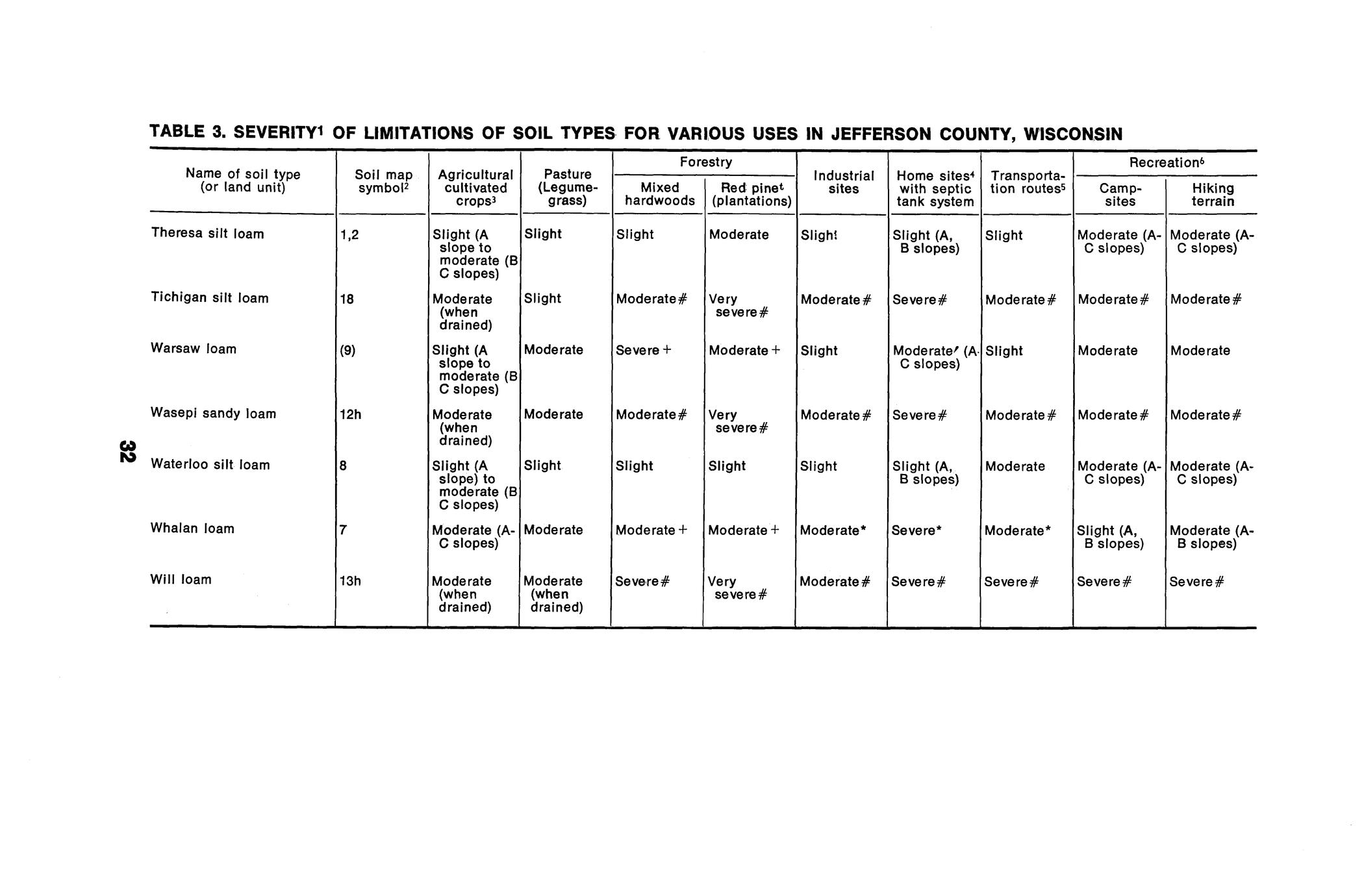 TABLE 3. SEVERITY$^1$ OF LIMITATIONS OF SOIL TYPES FOR VARIOUS USES IN JEFFERSON COUNTY, WISCONSIN

| Name of soil type (or land unit) | Soil map symbol$^2$ | Agricultural cultivated crops$^3$ | Pasture (Legume-grass) | Forestry: Mixed hardwoods | Forestry: Red pine$^t$ (plantations) | Industrial sites | Home sites$^4$ with septic tank system | Transportation routes$^5$ | Recreation$^6$: Camp-sites | Recreation$^6$: Hiking terrain |
|---|---|---|---|---|---|---|---|---|---|---|
| Theresa silt loam | 1,2 | Slight (A slope to moderate (B C slopes) | Slight | Slight | Moderate | Slight | Slight (A, B slopes) | Slight | Moderate (A-C slopes) | Moderate (A-C slopes) |
| Tichigan silt loam | 18 | Moderate (when drained) | Slight | Moderate# | Very severe# | Moderate# | Severe# | Moderate# | Moderate# | Moderate# |
| Warsaw loam | (9) | Slight (A slope to moderate (B C slopes) | Moderate | Severe+ | Moderate+ | Slight | Moderate' (A-C slopes) | Slight | Moderate | Moderate |
| Wasepi sandy loam | 12h | Moderate (when drained) | Moderate | Moderate# | Very severe# | Moderate# | Severe# | Moderate# | Moderate# | Moderate# |
| Waterloo silt loam | 8 | Slight (A slope) to moderate (B C slopes) | Slight | Slight | Slight | Slight | Slight (A, B slopes) | Moderate | Moderate (A-C slopes) | Moderate (A-C slopes) |
| Whalan loam | 7 | Moderate (A-C slopes) | Moderate | Moderate+ | Moderate+ | Moderate* | Severe* | Moderate* | Slight (A, B slopes) | Moderate (A-B slopes) |
| Will loam | 13h | Moderate (when drained) | Moderate (when drained) | Severe# | Very severe# | Moderate# | Severe# | Severe# | Severe# | Severe# |

32